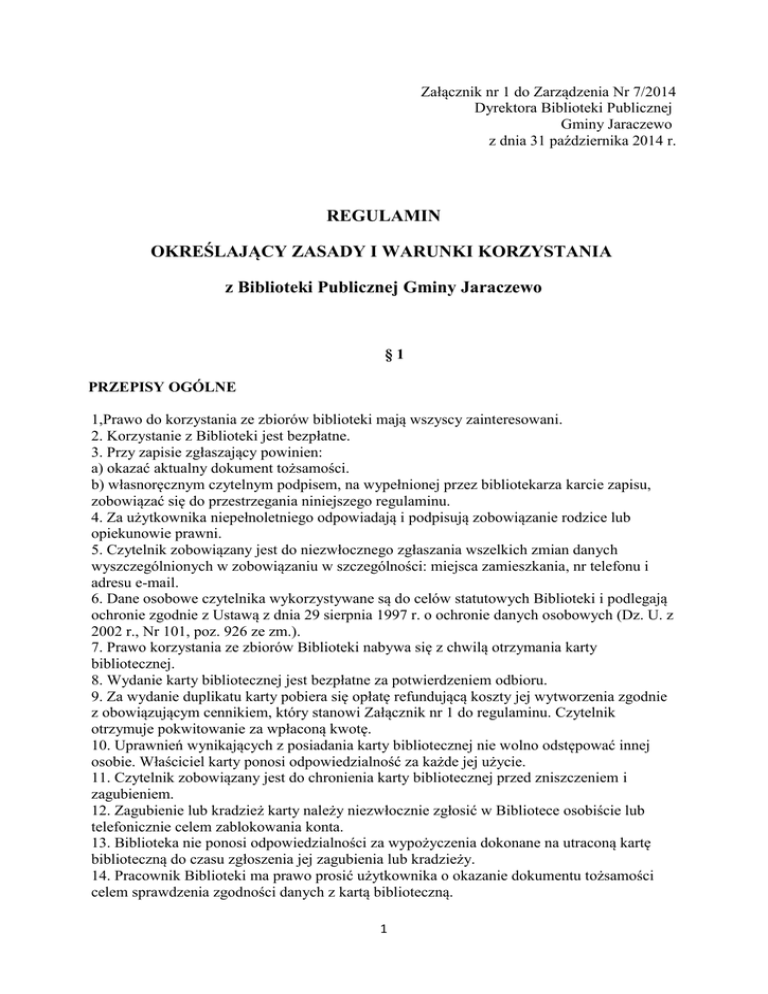 Załącznik nr 1 do Zarządzenia Nr 7/2014
Dyrektora Biblioteki Publicznej
Gminy Jaraczewo
z dnia 31 października 2014 r.

REGULAMIN

OKREŚLAJĄCY ZASADY I WARUNKI KORZYSTANIA

z Biblioteki Publicznej Gminy Jaraczewo

§ 1

PRZEPISY OGÓLNE

1,Prawo do korzystania ze zbiorów biblioteki mają wszyscy zainteresowani.
2. Korzystanie z Biblioteki jest bezpłatne.
3. Przy zapisie zgłaszający powinien:
a) okazać aktualny dokument tożsamości.
b) własnoręcznym czytelnym podpisem, na wypełnionej przez bibliotekarza karcie zapisu, zobowiązać się do przestrzegania niniejszego regulaminu.
4. Za użytkownika niepełnoletniego odpowiadają i podpisują zobowiązanie rodzice lub opiekunowie prawni.
5. Czytelnik zobowiązany jest do niezwłocznego zgłaszania wszelkich zmian danych wyszczególnionych w zobowiązaniu w szczególności: miejsca zamieszkania, nr telefonu i adresu e-mail.
6. Dane osobowe czytelnika wykorzystywane są do celów statutowych Biblioteki i podlegają ochronie zgodnie z Ustawą z dnia 29 sierpnia 1997 r. o ochronie danych osobowych (Dz. U. z 2002 r., Nr 101, poz. 926 ze zm.).
7. Prawo korzystania ze zbiorów Biblioteki nabywa się z chwilą otrzymania karty bibliotecznej.
8. Wydanie karty bibliotecznej jest bezpłatne za potwierdzeniem odbioru.
9. Za wydanie duplikatu karty pobiera się opłatę refundującą koszty jej wytworzenia zgodnie z obowiązującym cennikiem, który stanowi Załącznik nr 1 do regulaminu. Czytelnik otrzymuje pokwitowanie za wpłaconą kwotę.
10. Uprawnień wynikających z posiadania karty bibliotecznej nie wolno odstępować innej osobie. Właściciel karty ponosi odpowiedzialność za każde jej użycie.
11. Czytelnik zobowiązany jest do chronienia karty bibliotecznej przed zniszczeniem i zagubieniem.
12. Zagubienie lub kradzież karty należy niezwłocznie zgłosić w Bibliotece osobiście lub telefonicznie celem zablokowania konta.
13. Biblioteka nie ponosi odpowiedzialności za wypożyczenia dokonane na utraconą kartę biblioteczną do czasu zgłoszenia jej zagubienia lub kradzieży.
14. Pracownik Biblioteki ma prawo prosić użytkownika o okazanie dokumentu tożsamości celem sprawdzenia zgodności danych z kartą biblioteczną.

1